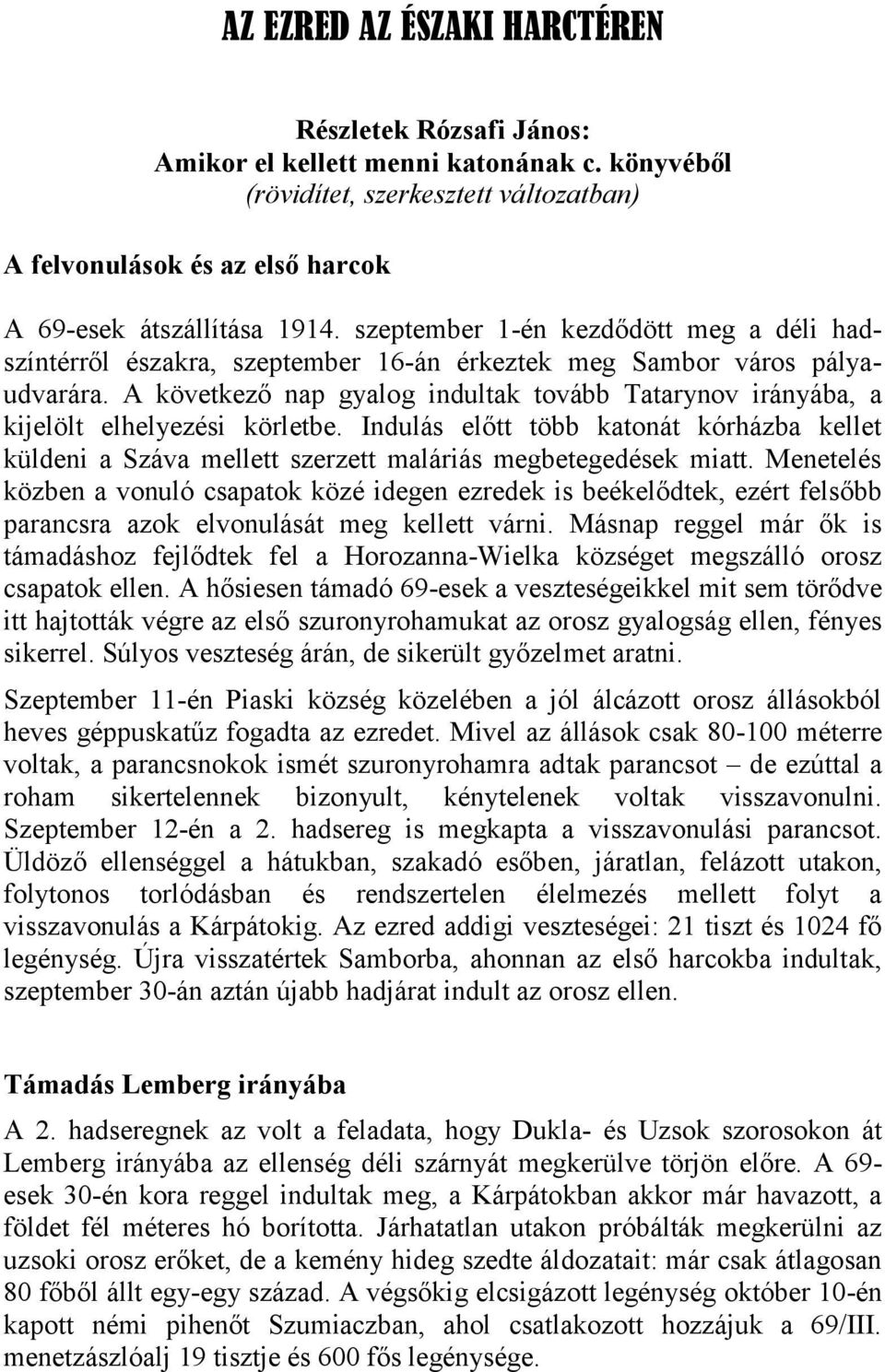 AZ EZRED AZ ÉSZAKI HARCTÉREN

Részletek Rózsafi János:
Amikor el kellett menni katonának c. könyvéből
(rövidítet, szerkesztett változatban)

A felvonulások és az első harcok

A 69-esek átszállítása 1914. szeptember 1-én kezdődött meg a déli hadszíntérről északra, szeptember 16-án érkeztek meg Sambor város pályaudvarára. A következő nap gyalog indultak tovább Tatarynov irányába, a kijelölt elhelyezési körletbe. Indulás előtt több katonát kórházba kellet küldeni a Száva mellett szerzett maláriás megbetegedések miatt. Menetelés közben a vonuló csapatok közé idegen ezredek is beékelődtek, ezért felsőbb parancsra azok elvonulását meg kellett várni. Másnap reggel már ők is támadáshoz fejlődtek fel a Horozanna-Wielka községet megszálló orosz csapatok ellen. A hősiesen támadó 69-esek a veszteségeikkel mit sem törődve itt hajtották végre az első szuronyrohamukat az orosz gyalogság ellen, fényes sikerrel. Súlyos veszteség árán, de sikerült győzelmet aratni.

Szeptember 11-én Piaski község közelében a jól álcázott orosz állásokból heves géppuskatűz fogadta az ezredet. Mivel az állások csak 80-100 méterre voltak, a parancsnokok ismét szuronyrohamra adtak parancsot – de ezúttal a roham sikertelennek bizonyult, kénytelenek voltak visszavonulni. Szeptember 12-én a 2. hadsereg is megkapta a visszavonulási parancsot. Üldöző ellenséggel a hátukban, szakadó esőben, járatlan, felázott utakon, folytonos torlódásban és rendszertelen élelmezés mellett folyt a visszavonulás a Kárpátokig. Az ezred addigi veszteségei: 21 tiszt és 1024 fő legénység. Újra visszatértek Samborba, ahonnan az első harcokba indultak, szeptember 30-án aztán újabb hadjárat indult az orosz ellen.

Támadás Lemberg irányába

A 2. hadseregnek az volt a feladata, hogy Dukla- és Uzsok szorosokon át Lemberg irányába az ellenség déli szárnyát megkerülve törjön előre. A 69-esek 30-én kora reggel indultak meg, a Kárpátokban akkor már havazott, a földet fél méteres hó borította. Járhatatlan utakon próbálták megkerülni az uzsoki orosz erőket, de a kemény hideg szedte áldozatait: már csak átlagosan 80 főből állt egy-egy század. A végsőkig elcsigázott legénység október 10-én kapott némi pihenőt Szumiaczban, ahol csatlakozott hozzájuk a 69/III. menetzászlóalj 19 tisztje és 600 fős legénysége.